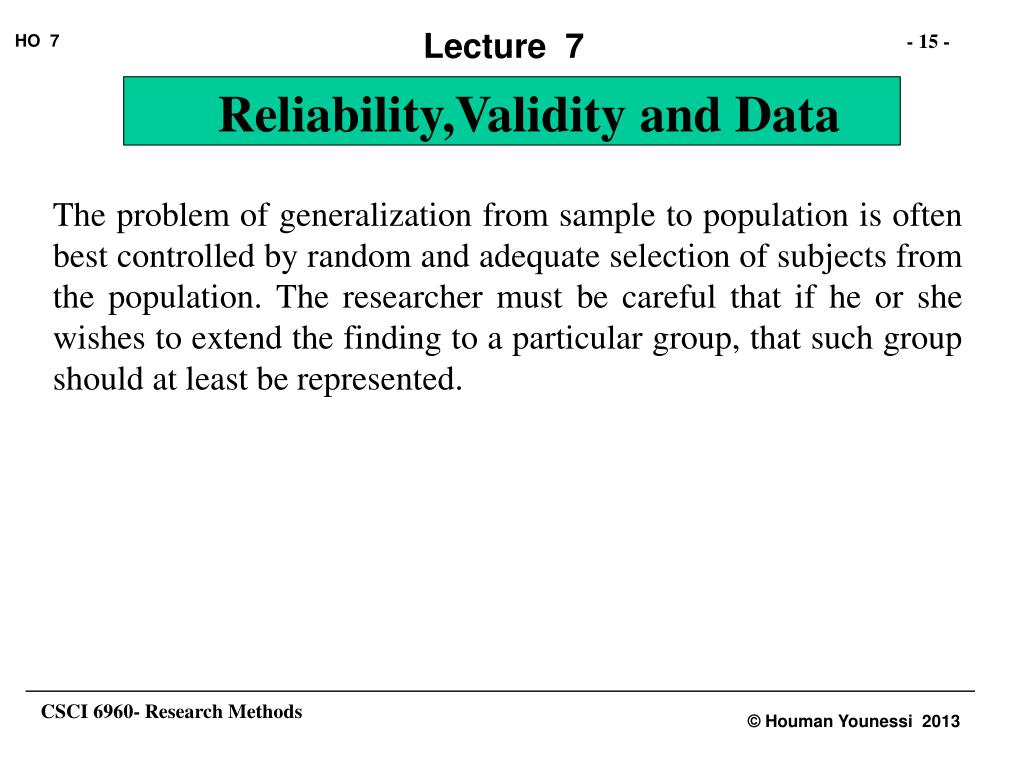 HO 7

Lecture 7

- 15 -

Reliability,Validity and Data

The problem of generalization from sample to population is often best controlled by random and adequate selection of subjects from the population. The researcher must be careful that if he or she wishes to extend the finding to a particular group, that such group should at least be represented.

CSCI 6960- Research Methods

© Houman Younessi 2013